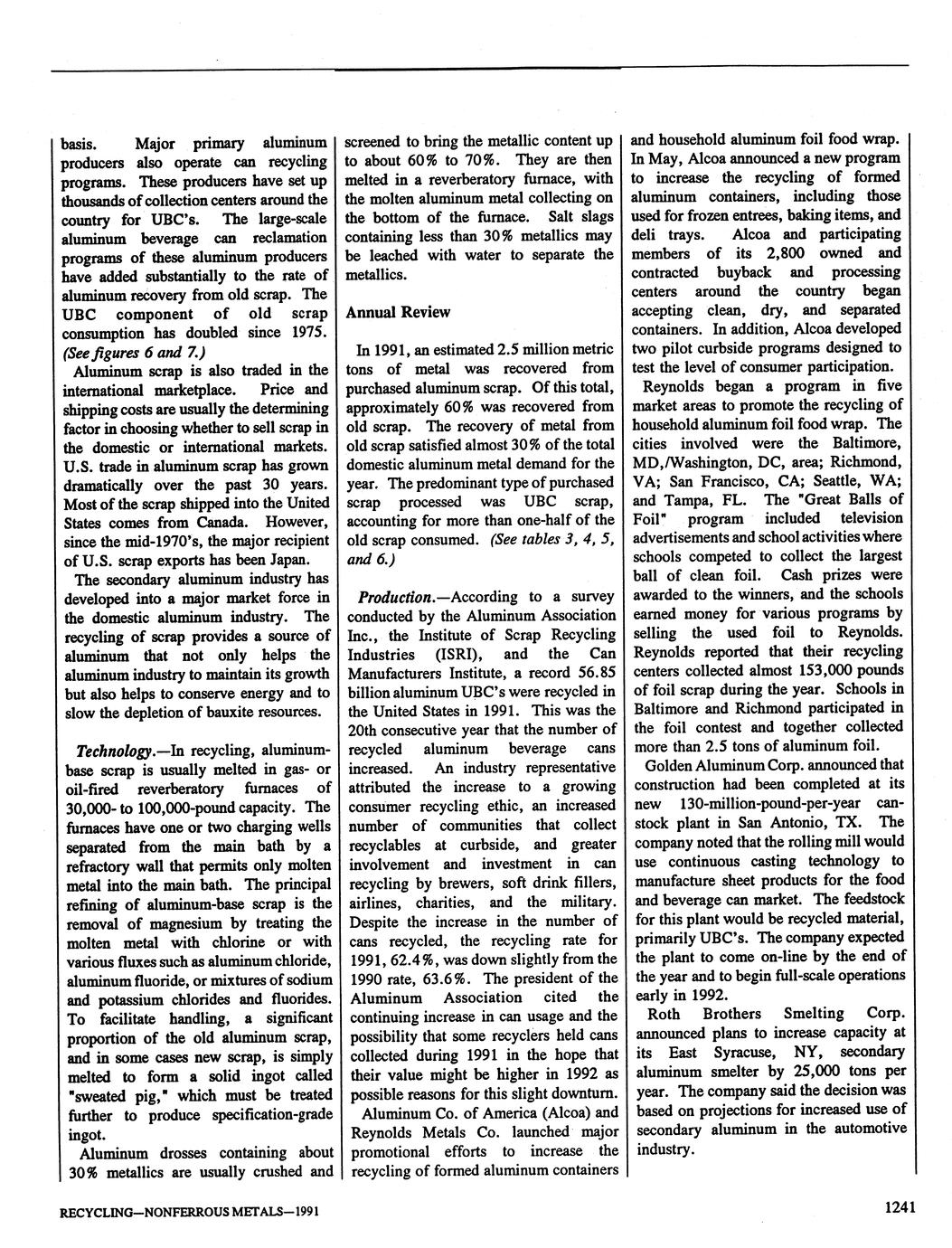 basis. Major primary aluminum producers also operate can recycling programs. These producers have set up thousands of collection centers around the country for UBC's. The large-scale aluminum beverage can reclamation programs of these aluminum producers have added substantially to the rate of aluminum recovery from old scrap. The UBC component of old scrap consumption has doubled since 1975. (See figures 6 and 7.)

Aluminum scrap is also traded in the international marketplace. Price and shipping costs are usually the determining factor in choosing whether to sell scrap in the domestic or international markets. U.S. trade in aluminum scrap has grown dramatically over the past 30 years. Most of the scrap shipped into the United States comes from Canada. However, since the mid-1970's, the major recipient of U.S. scrap exports has been Japan.

The secondary aluminum industry has developed into a major market force in the domestic aluminum industry. The recycling of scrap provides a source of aluminum that not only helps the aluminum industry to maintain its growth but also helps to conserve energy and to slow the depletion of bauxite resources.

Technology.—In recycling, aluminum-base scrap is usually melted in gas- or oil-fired reverberatory furnaces of 30,000- to 100,000-pound capacity. The furnaces have one or two charging wells separated from the main bath by a refractory wall that permits only molten metal into the main bath. The principal refining of aluminum-base scrap is the removal of magnesium by treating the molten metal with chlorine or with various fluxes such as aluminum chloride, aluminum fluoride, or mixtures of sodium and potassium chlorides and fluorides. To facilitate handling, a significant proportion of the old aluminum scrap, and in some cases new scrap, is simply melted to form a solid ingot called "sweated pig," which must be treated further to produce specification-grade ingot.

Aluminum drosses containing about 30% metallics are usually crushed and screened to bring the metallic content up to about 60% to 70%. They are then melted in a reverberatory furnace, with the molten aluminum metal collecting on the bottom of the furnace. Salt slags containing less than 30% metallics may be leached with water to separate the metallics.

Annual Review

In 1991, an estimated 2.5 million metric tons of metal was recovered from purchased aluminum scrap. Of this total, approximately 60% was recovered from old scrap. The recovery of metal from old scrap satisfied almost 30% of the total domestic aluminum metal demand for the year. The predominant type of purchased scrap processed was UBC scrap, accounting for more than one-half of the old scrap consumed. (See tables 3, 4, 5, and 6.)

Production.—According to a survey conducted by the Aluminum Association Inc., the Institute of Scrap Recycling Industries (ISRI), and the Can Manufacturers Institute, a record 56.85 billion aluminum UBC's were recycled in the United States in 1991. This was the 20th consecutive year that the number of recycled aluminum beverage cans increased. An industry representative attributed the increase to a growing consumer recycling ethic, an increased number of communities that collect recyclables at curbside, and greater involvement and investment in can recycling by brewers, soft drink fillers, airlines, charities, and the military. Despite the increase in the number of cans recycled, the recycling rate for 1991, 62.4%, was down slightly from the 1990 rate, 63.6%. The president of the Aluminum Association cited the continuing increase in can usage and the possibility that some recyclers held cans collected during 1991 in the hope that their value might be higher in 1992 as possible reasons for this slight downturn.

Aluminum Co. of America (Alcoa) and Reynolds Metals Co. launched major promotional efforts to increase the recycling of formed aluminum containers and household aluminum foil food wrap. In May, Alcoa announced a new program to increase the recycling of formed aluminum containers, including those used for frozen entrees, baking items, and deli trays. Alcoa and participating members of its 2,800 owned and contracted buyback and processing centers around the country began accepting clean, dry, and separated containers. In addition, Alcoa developed two pilot curbside programs designed to test the level of consumer participation.

Reynolds began a program in five market areas to promote the recycling of household aluminum foil food wrap. The cities involved were the Baltimore, MD,/Washington, DC, area; Richmond, VA; San Francisco, CA; Seattle, WA; and Tampa, FL. The "Great Balls of Foil" program included television advertisements and school activities where schools competed to collect the largest ball of clean foil. Cash prizes were awarded to the winners, and the schools earned money for various programs by selling the used foil to Reynolds. Reynolds reported that their recycling centers collected almost 153,000 pounds of foil scrap during the year. Schools in Baltimore and Richmond participated in the foil contest and together collected more than 2.5 tons of aluminum foil.

Golden Aluminum Corp. announced that construction had been completed at its new 130-million-pound-per-year can-stock plant in San Antonio, TX. The company noted that the rolling mill would use continuous casting technology to manufacture sheet products for the food and beverage can market. The feedstock for this plant would be recycled material, primarily UBC's. The company expected the plant to come on-line by the end of the year and to begin full-scale operations early in 1992.

Roth Brothers Smelting Corp. announced plans to increase capacity at its East Syracuse, NY, secondary aluminum smelter by 25,000 tons per year. The company said the decision was based on projections for increased use of secondary aluminum in the automotive industry.

RECYCLING—NONFERROUS METALS—1991

1241